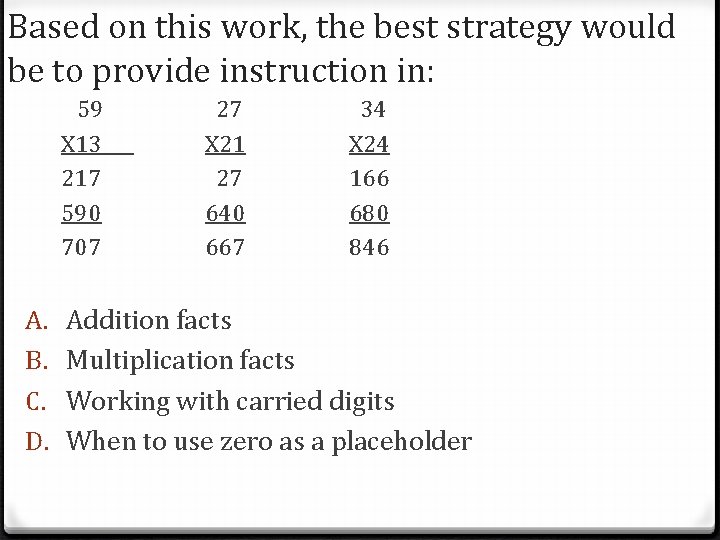 Based on this work, the best strategy would be to provide instruction in:

| 59 | 27 | 34 |
|---|---|---|
| X13 | X21 | X24 |
| 217 | 27 | 166 |
| 590 | 640 | 680 |
| 707 | 667 | 846 |

A. Addition facts
B. Multiplication facts
C. Working with carried digits
D. When to use zero as a placeholder